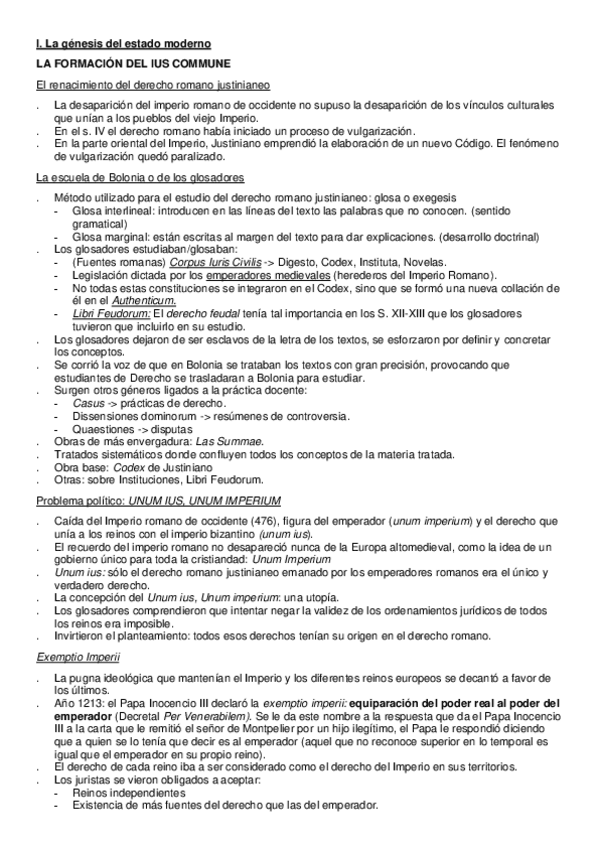 I. La génesis del estado moderno

LA FORMACIÓN DEL IUS COMMUNE

El renacimiento del derecho romano justinianeo

. La desaparición del imperio romano de occidente no supuso la desaparición de los vínculos culturales que unían a los pueblos del viejo Imperio.
. En el s. IV el derecho romano había iniciado un proceso de vulgarización.
. En la parte oriental del Imperio, Justiniano emprendió la elaboración de un nuevo Código. El fenómeno de vulgarización quedó paralizado.

La escuela de Bolonia o de los glosadores

. Método utilizado para el estudio del derecho romano justinianeo: glosa o exegesis
- Glosa interlineal: introducen en las líneas del texto las palabras que no conocen. (sentido gramatical)
- Glosa marginal: están escritas al margen del texto para dar explicaciones. (desarrollo doctrinal)
. Los glosadores estudiaban/glosaban:
- (Fuentes romanas) Corpus Iuris Civilis -> Digesto, Codex, Instituta, Novelas.
- Legislación dictada por los emperadores medievales (herederos del Imperio Romano).
- No todas estas constituciones se integraron en el Codex, sino que se formó una nueva collación de él en el Authenticum.
- Libri Feudorum: El derecho feudal tenía tal importancia en los S. XII-XIII que los glosadores tuvieron que incluirlo en su estudio.
. Los glosadores dejaron de ser esclavos de la letra de los textos, se esforzaron por definir y concretar los conceptos.
. Se corrió la voz de que en Bolonia se trataban los textos con gran precisión, provocando que estudiantes de Derecho se trasladaran a Bolonia para estudiar.
. Surgen otros géneros ligados a la práctica docente:
- Casus -> prácticas de derecho.
- Dissensiones dominorum -> resúmenes de controversia.
- Quaestiones -> disputas
. Obras de más envergadura: Las Summae.
. Tratados sistemáticos donde confluyen todos los conceptos de la materia tratada.
. Obra base: Codex de Justiniano
. Otras: sobre Instituciones, Libri Feudorum.

Problema político: UNUM IUS, UNUM IMPERIUM

. Caída del Imperio romano de occidente (476), figura del emperador (unum imperium) y el derecho que unía a los reinos con el imperio bizantino (unum ius).
. El recuerdo del imperio romano no desapareció nunca de la Europa altomedieval, como la idea de un gobierno único para toda la cristiandad: Unum Imperium
. Unum ius: sólo el derecho romano justinianeo emanado por los emperadores romanos era el único y verdadero derecho.
. La concepción del Unum ius, Unum imperium: una utopía.
. Los glosadores comprendieron que intentar negar la validez de los ordenamientos jurídicos de todos los reinos era imposible.
. Invirtieron el planteamiento: todos esos derechos tenían su origen en el derecho romano.

Exemptio Imperii

. La pugna ideológica que mantenían el Imperio y los diferentes reinos europeos se decantó a favor de los últimos.
. Año 1213: el Papa Inocencio III declaró la exemptio imperii: equiparación del poder real al poder del emperador (Decretal Per Venerabilem). Se le da este nombre a la respuesta que da el Papa Inocencio III a la carta que le remitió el señor de Montpelier por un hijo ilegítimo, el Papa le respondió diciendo que a quien se lo tenía que decir es al emperador (aquel que no reconoce superior en lo temporal es igual que el emperador en su propio reino).
. El derecho de cada reino iba a ser considerado como el derecho del Imperio en sus territorios.
. Los juristas se vieron obligados a aceptar:
- Reinos independientes
- Existencia de más fuentes del derecho que las del emperador.